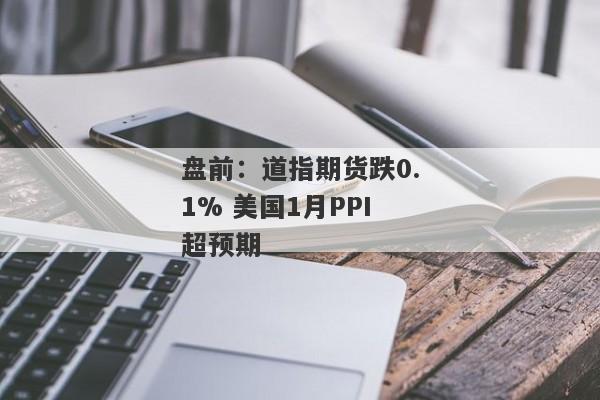 盘前：道指期货跌0.1% 美国1月PPI超预期